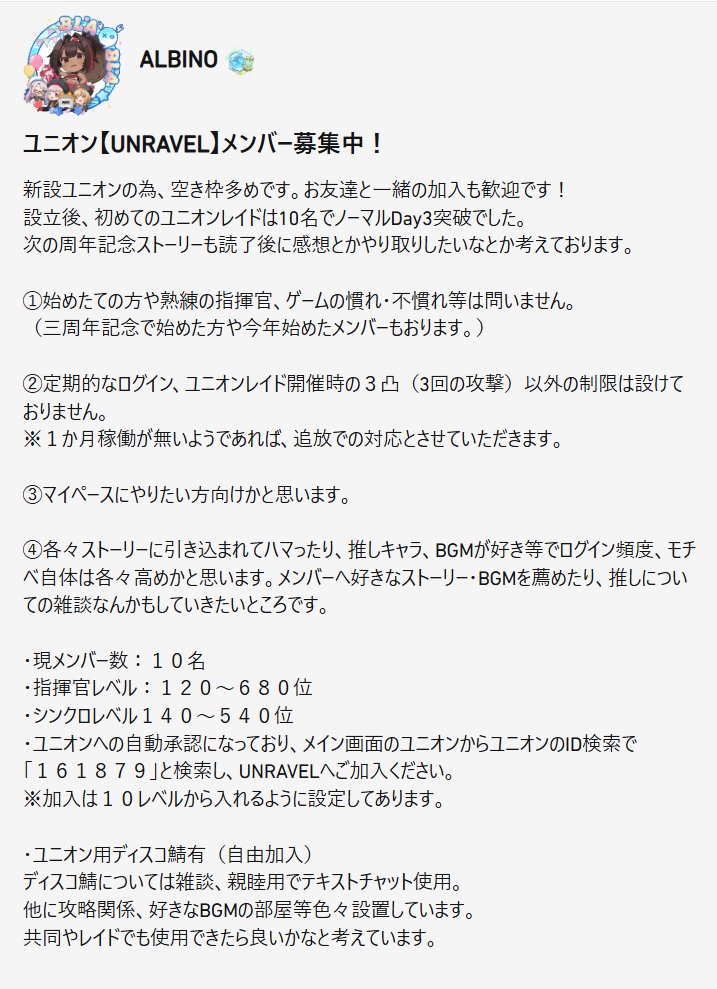 ALBINO

ユニオン【UNRAVEL】メンバー募集中！

新設ユニオンの為、空き枠多めです。お友達と一緒の加入も歓迎です！
設立後、初めてのユニオンレイドは10名でノーマルDay3突破でした。
次の周年記念ストーリーも読了後に感想とかやり取りしたいなとか考えております。

①始めたての方や熟練の指揮官、ゲームの慣れ・不慣れ等は問いません。
（三周年記念で始めた方や今年始めたメンバーもおります。）

②定期的なログイン、ユニオンレイド開催時の３凸（3回の攻撃）以外の制限は設けておりません。
※１か月稼働が無いようであれば、追放での対応とさせていただきます。

③マイペースにやりたい方向けかと思います。

④各々ストーリーに引き込まれてハマったり、推しキャラ、BGMが好き等でログイン頻度、モチベ自体は各々高めかと思います。メンバーへ好きなストーリー・BGMを薦めたり、推しについての雑談なんかもしていきたいところです。

・現メンバー数：１０名
・指揮官レベル：１２０～６８０位
・シンクロレベル１４０～５４０位
・ユニオンへの自動承認になっており、メイン画面のユニオンからユニオンのID検索で「１６１８７９」と検索し、UNRAVELへご加入ください。
※加入は１０レベルから入れるように設定してあります。

・ユニオン用ディスコ鯖有（自由加入）
ディスコ鯖については雑談、親睦用でテキストチャット使用。
他に攻略関係、好きなBGMの部屋等色々設置しています。
共同やレイドでも使用できたら良いかなと考えています。